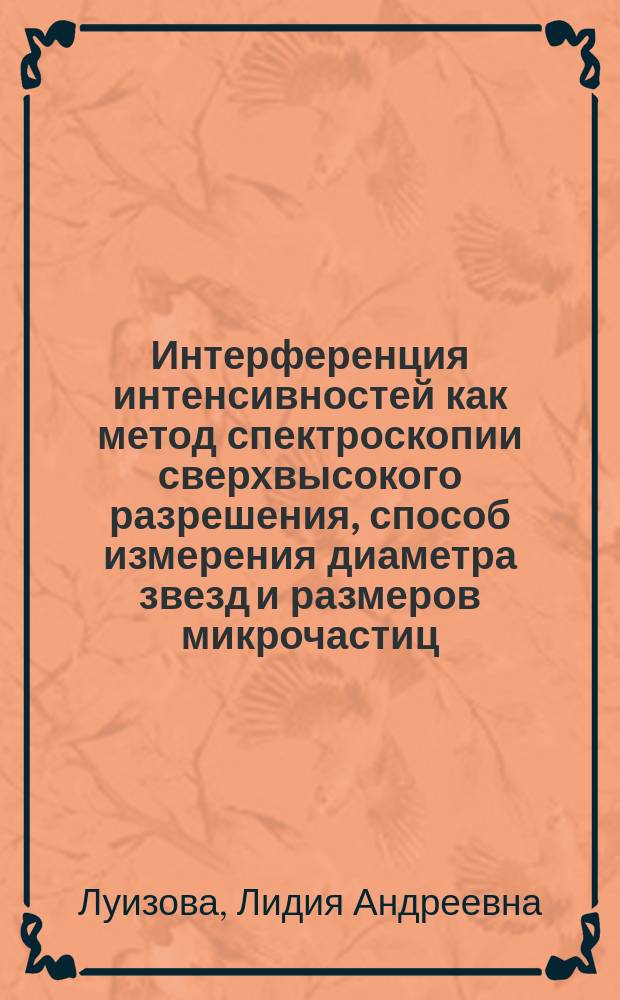 Интерференция интенсивностей как метод спектроскопии сверхвысокого разрешения, способ измерения диаметра звезд и размеров микрочастиц

Луизова, Лидия Андреевна